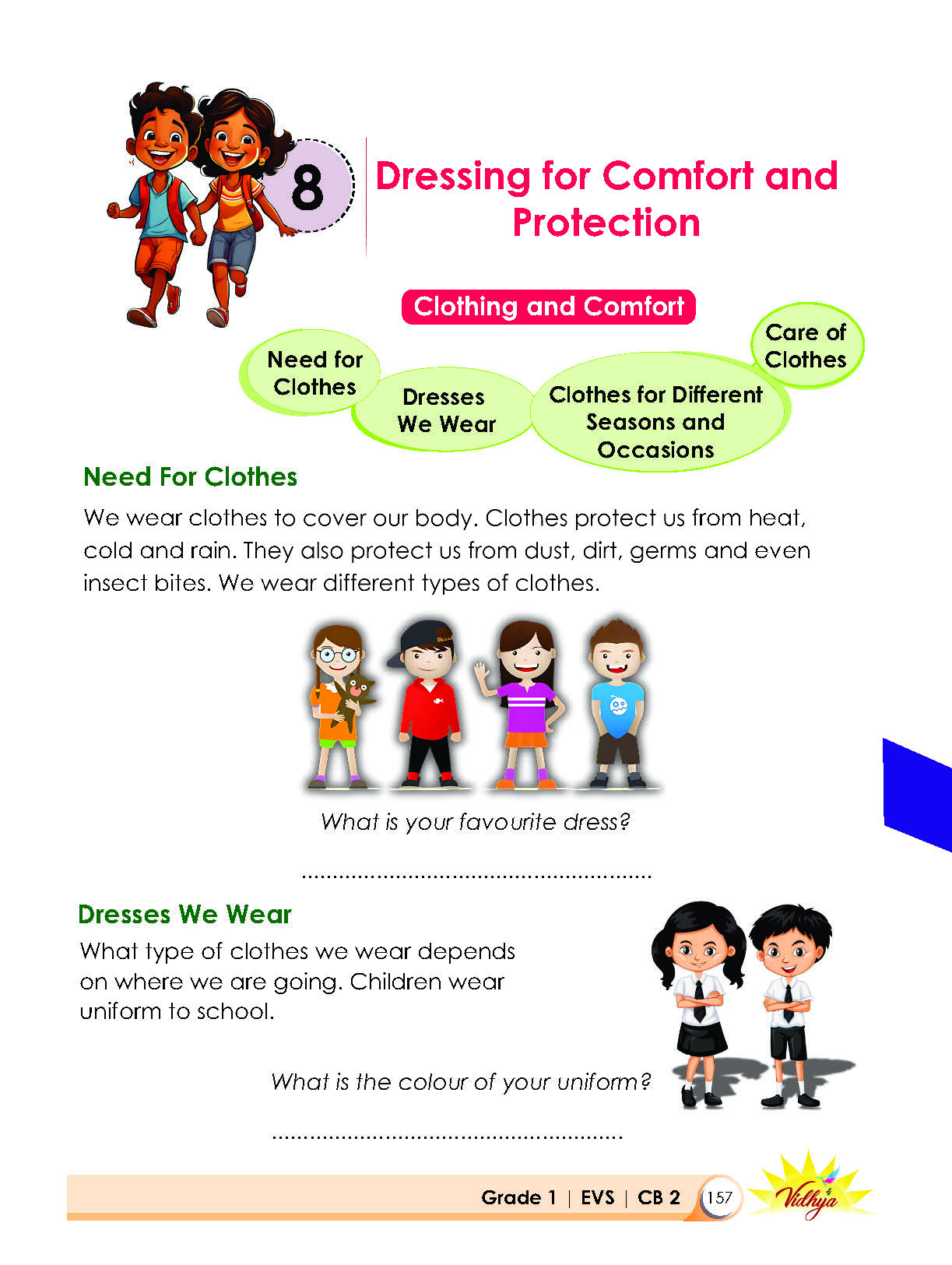 8

Dressing for Comfort and Protection

Clothing and Comfort

Need for Clothes

Dresses We Wear

Clothes for Different Seasons and Occasions

Care of Clothes

Need For Clothes

We wear clothes to cover our body. Clothes protect us from heat, cold and rain. They also protect us from dust, dirt, germs and even insect bites. We wear different types of clothes.

What is your favourite dress?

........................................................

Dresses We Wear

What type of clothes we wear depends on where we are going. Children wear uniform to school.

What is the colour of your uniform?

........................................................

Grade 1 | EVS | CB 2 157 Vidhya